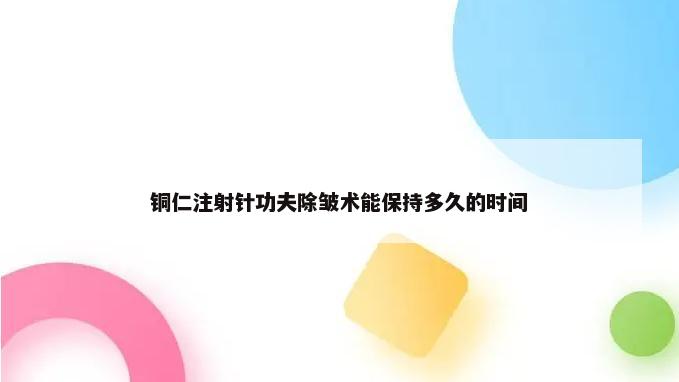 铜仁注射针功夫除皱术能保持多久的时间